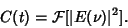 $C(t) = \mathcal{F}[|E(\nu)|^2].$